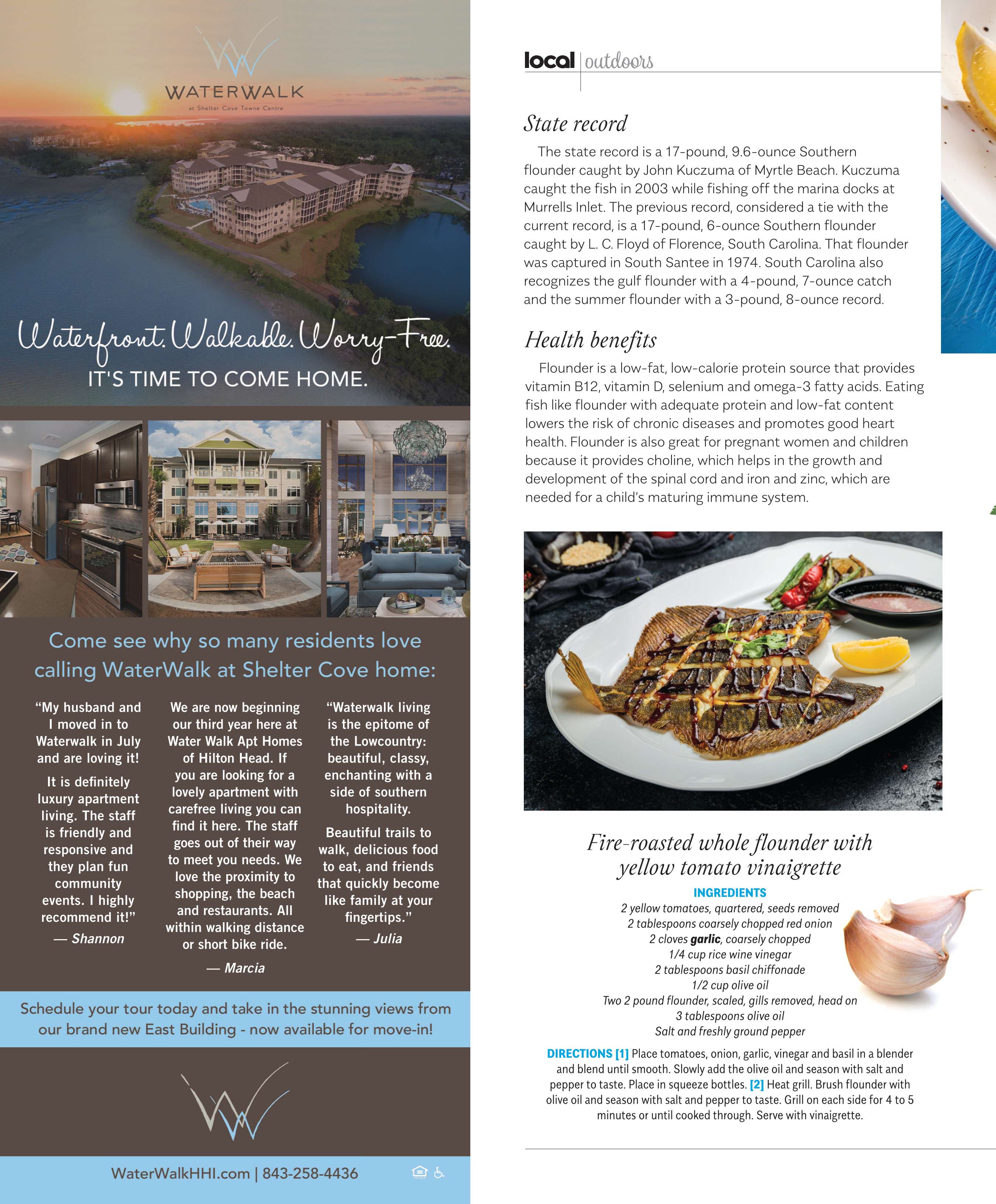 WATERWALK
at Shelter Cove Towne Centre

Waterfront. Walkable. Worry-Free.
IT'S TIME TO COME HOME.

Come see why so many residents love calling WaterWalk at Shelter Cove home:

"My husband and I moved in to Waterwalk in July and are loving it!

It is definitely luxury apartment living. The staff is friendly and responsive and they plan fun community events. I highly recommend it!"
— Shannon

We are now beginning our third year here at Water Walk Apt Homes of Hilton Head. If you are looking for a lovely apartment with carefree living you can find it here. The staff goes out of their way to meet you needs. We love the proximity to shopping, the beach and restaurants. All within walking distance or short bike ride.
— Marcia

"Waterwalk living is the epitome of the Lowcountry: beautiful, classy, enchanting with a side of southern hospitality.

Beautiful trails to walk, delicious food to eat, and friends that quickly become like family at your fingertips."
— Julia

Schedule your tour today and take in the stunning views from our brand new East Building - now available for move-in!

WaterWalkHHI.com | 843-258-4436

local | outdoors

State record

The state record is a 17-pound, 9.6-ounce Southern flounder caught by John Kuczuma of Myrtle Beach. Kuczuma caught the fish in 2003 while fishing off the marina docks at Murrells Inlet. The previous record, considered a tie with the current record, is a 17-pound, 6-ounce Southern flounder caught by L. C. Floyd of Florence, South Carolina. That flounder was captured in South Santee in 1974. South Carolina also recognizes the gulf flounder with a 4-pound, 7-ounce catch and the summer flounder with a 3-pound, 8-ounce record.

Health benefits

Flounder is a low-fat, low-calorie protein source that provides vitamin B12, vitamin D, selenium and omega-3 fatty acids. Eating fish like flounder with adequate protein and low-fat content lowers the risk of chronic diseases and promotes good heart health. Flounder is also great for pregnant women and children because it provides choline, which helps in the growth and development of the spinal cord and iron and zinc, which are needed for a child's maturing immune system.

Fire-roasted whole flounder with yellow tomato vinaigrette

INGREDIENTS
2 yellow tomatoes, quartered, seeds removed
2 tablespoons coarsely chopped red onion
2 cloves garlic, coarsely chopped
1/4 cup rice wine vinegar
2 tablespoons basil chiffonade
1/2 cup olive oil
Two 2 pound flounder, scaled, gills removed, head on
3 tablespoons olive oil
Salt and freshly ground pepper

DIRECTIONS [1] Place tomatoes, onion, garlic, vinegar and basil in a blender and blend until smooth. Slowly add the olive oil and season with salt and pepper to taste. Place in squeeze bottles. [2] Heat grill. Brush flounder with olive oil and season with salt and pepper to taste. Grill on each side for 4 to 5 minutes or until cooked through. Serve with vinaigrette.